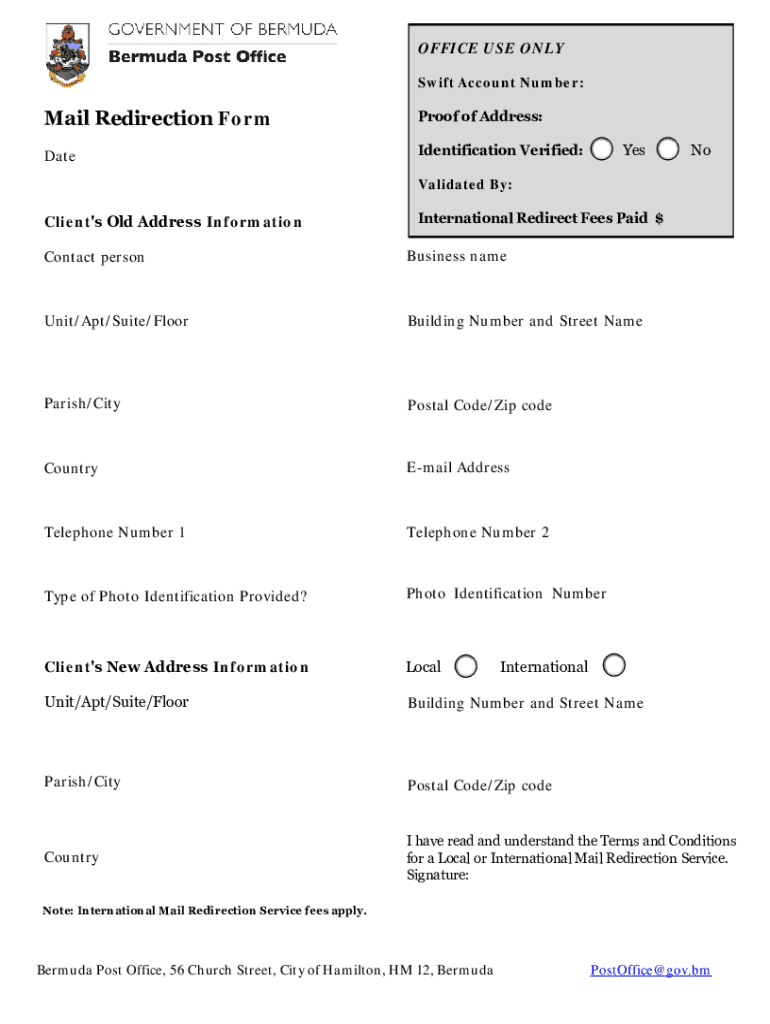 GOVERNMENT OF BERMUDA
Bermuda Post Office

OFFICE USE ONLY

Swift Account Number:

Proof of Address:

Identification Verified: Yes No

Validated By:

International Redirect Fees Paid $

Mail Redirection Form

Date

Client's Old Address Information

Contact person

Business name

Unit/Apt/Suite/Floor

Building Number and Street Name

Parish/City

Postal Code/Zip code

Country

E-mail Address

Telephone Number 1

Telephone Number 2

Type of Photo Identification Provided?

Photo Identification Number

Client's New Address Information

Local International

Unit/Apt/Suite/Floor

Building Number and Street Name

Parish/City

Postal Code/Zip code

Country

I have read and understand the Terms and Conditions for a Local or International Mail Redirection Service.
Signature:

Note: International Mail Redirection Service fees apply.

Bermuda Post Office, 56 Church Street, City of Hamilton, HM 12, Bermuda

PostOffice@gov.bm